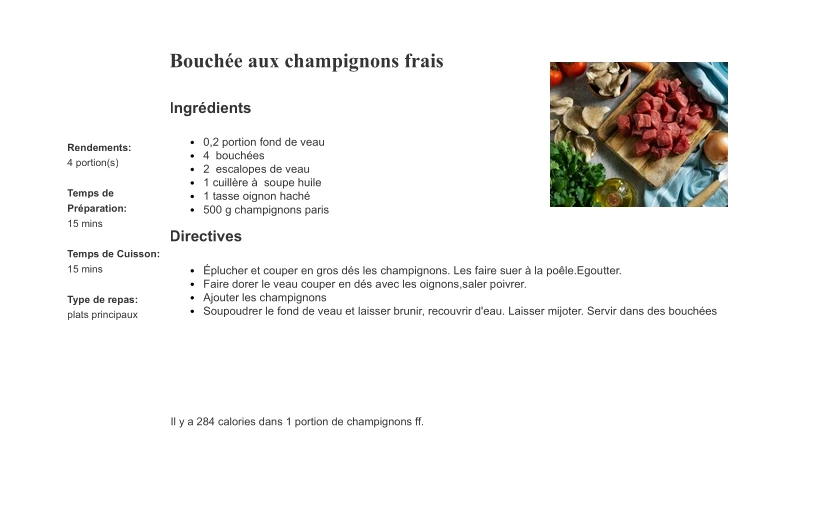 Bouchée aux champignons frais

Rendements:
4 portion(s)

Temps de Préparation:
15 mins

Temps de Cuisson:
15 mins

Type de repas:
plats principaux

Ingrédients

- 0,2 portion fond de veau
- 4 bouchées
- 2 escalopes de veau
- 1 cuillère à soupe huile
- 1 tasse oignon haché
- 500 g champignons paris

Directives

- Éplucher et couper en gros dés les champignons. Les faire suer à la poêle.Egoutter.
- Faire dorer le veau couper en dés avec les oignons,saler poivrer.
- Ajouter les champignons
- Soupoudrer le fond de veau et laisser brunir, recouvrir d'eau. Laisser mijoter. Servir dans des bouchées

Il y a 284 calories dans 1 portion de champignons ff.